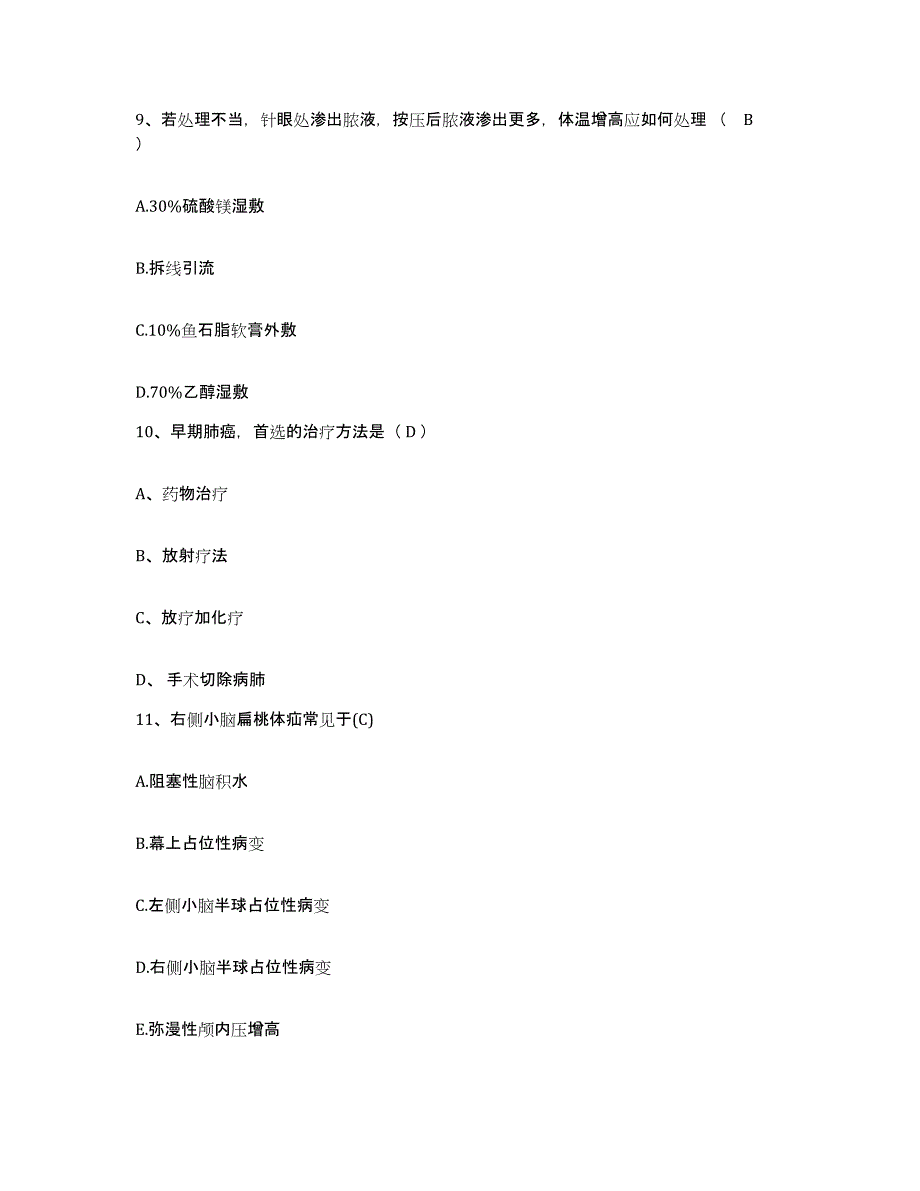 9、若处理不当，针眼处渗出脓液，按压后脓液渗出更多，体温增高应如何处理（　B　）

A.30%硫酸镁湿敷

B.拆线引流

C.10%鱼石脂软膏外敷

D.70%乙醇湿敷

10、早期肺癌，首选的治疗方法是（ D ）

A、药物治疗

B、放射疗法

C、放疗加化疗

D、 手术切除病肺

11、右侧小脑扁桃体疝常见于(C)

A.阻塞性脑积水

B.幕上占位性病变

C.左侧小脑半球占位性病变

D.右侧小脑半球占位性病变

E.弥漫性颅内压增高